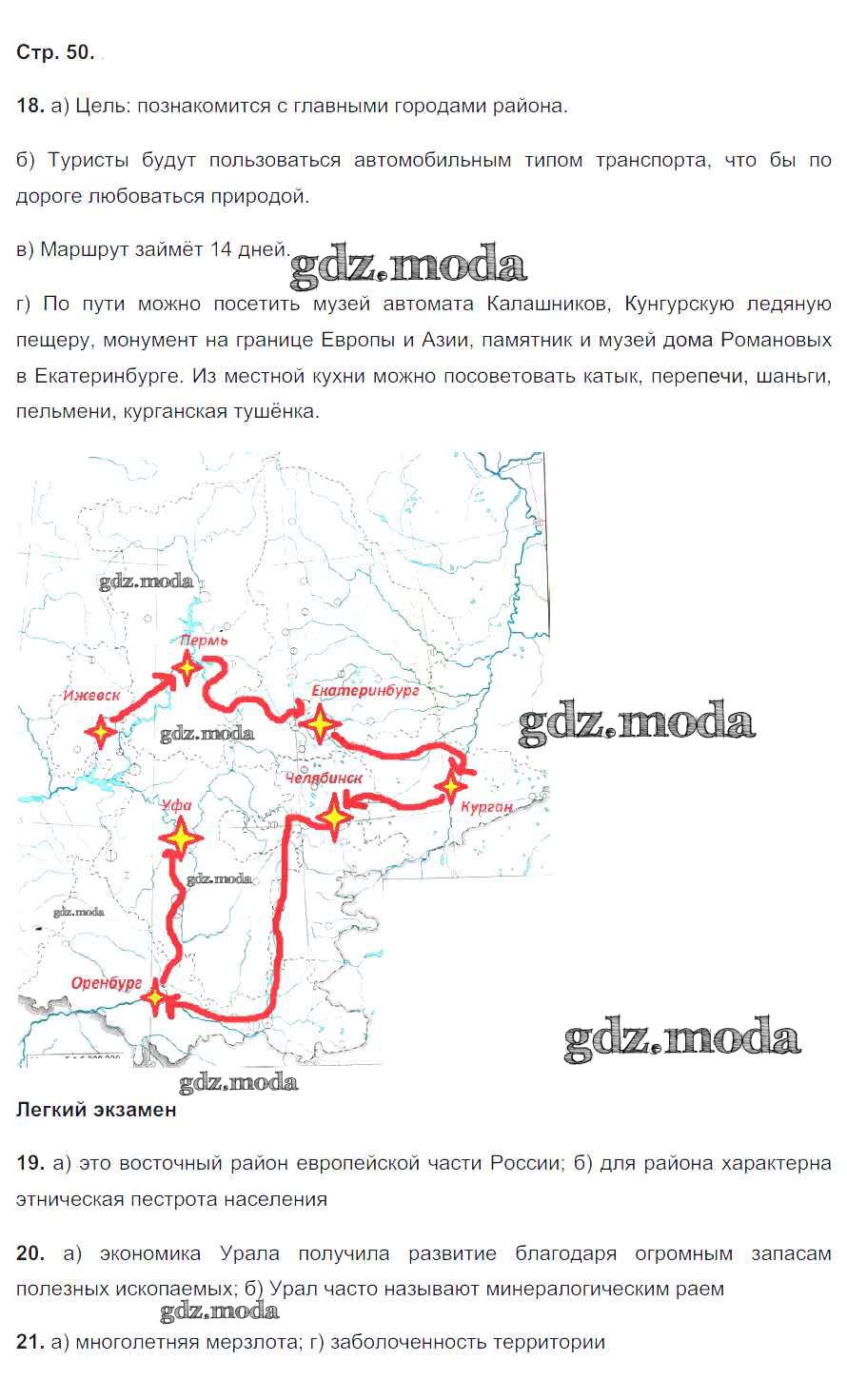 Стр. 50.

18. а) Цель: познакомится с главными городами района.

б) Туристы будут пользоваться автомобильным типом транспорта, что бы по дороге любоваться природой.

в) Маршрут займёт 14 дней.

г) По пути можно посетить музей автомата Калашников, Кунгурскую ледяную пещеру, монумент на границе Европы и Азии, памятник и музей дома Романовых в Екатеринбурге. Из местной кухни можно посоветовать катык, перепечи, шаньги, пельмени, курганская тушёнка.

Пермь
Ижевск
Екатеринбург
Челябинск
Курган
Уфа
Оренбург

Легкий экзамен

19. а) это восточный район европейской части России; б) для района характерна этническая пестрота населения

20. а) экономика Урала получила развитие благодаря огромным запасам полезных ископаемых; б) Урал часто называют минералогическим раем

21. а) многолетняя мерзлота; г) заболоченность территории

gdz.moda